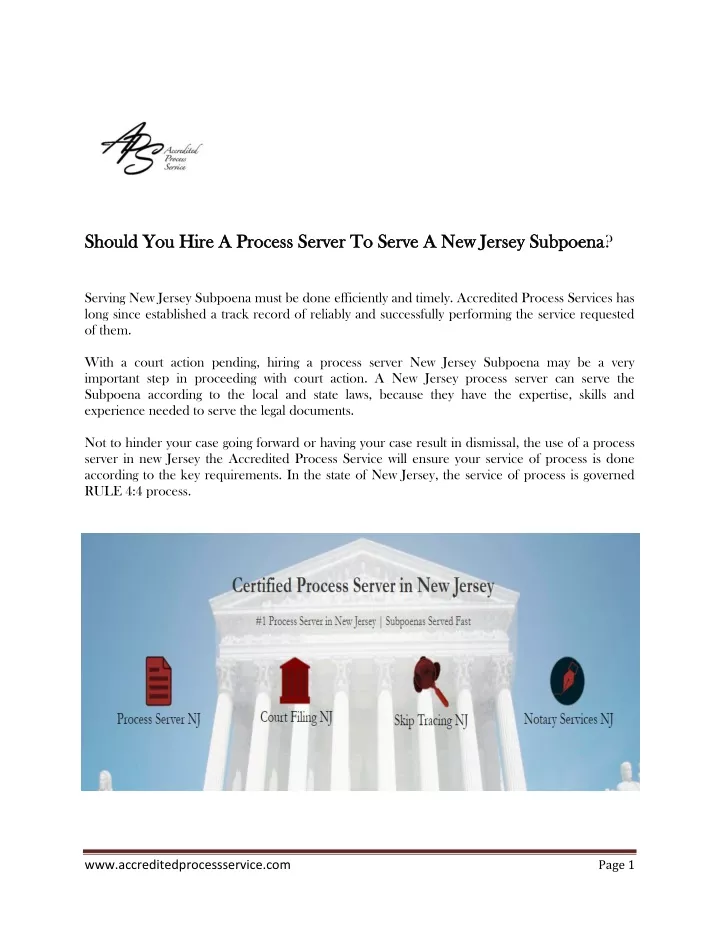 APS Accredited Process Service

Should You Hire A Process Server To Serve A New Jersey Subpoena?

Serving New Jersey Subpoena must be done efficiently and timely. Accredited Process Services has long since established a track record of reliably and successfully performing the service requested of them.

With a court action pending, hiring a process server New Jersey Subpoena may be a very important step in proceeding with court action. A New Jersey process server can serve the Subpoena according to the local and state laws, because they have the expertise, skills and experience needed to serve the legal documents.

Not to hinder your case going forward or having your case result in dismissal, the use of a process server in new Jersey the Accredited Process Service will ensure your service of process is done according to the key requirements. In the state of New Jersey, the service of process is governed RULE 4:4 process.

Certified Process Server in New Jersey

#1 Process Server in New Jersey | Subpoenas Served Fast

Process Server NJ

Court Filing NJ

Skip Tracing NJ

Notary Services NJ

www.accreditedprocessservice.com

Page 1